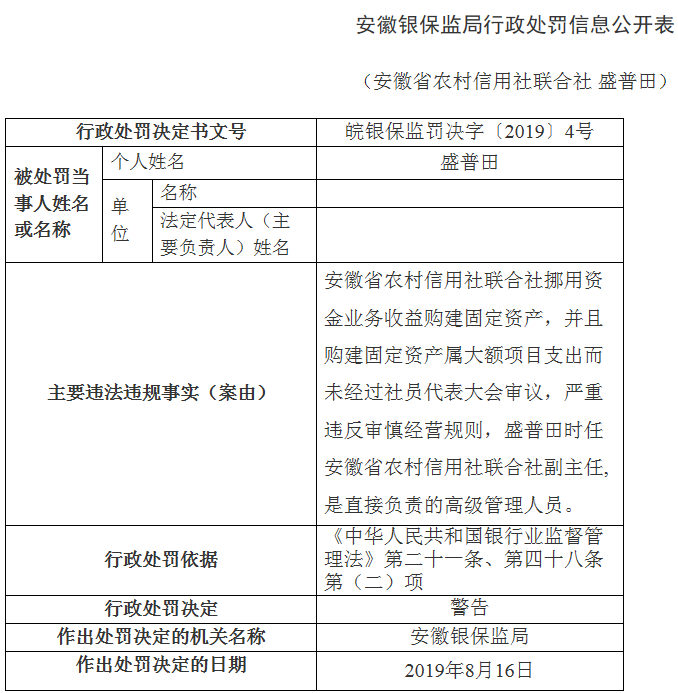 安徽银保监局行政处罚信息公开表

（安徽省农村信用社联合社 盛普田）

| 行政处罚决定书文号 | | | 皖银保监罚决字〔2019〕4号 |
|---|---|---|---|
| 被处罚当事人姓名或名称 | 个人姓名 | | 盛普田 |
| | 单位 | 名称 | |
| | | 法定代表人（主要负责人）姓名 | |
| 主要违法违规事实（案由） | | | 安徽省农村信用社联合社挪用资金业务收益购建固定资产，并且购建固定资产属大额项目支出而未经过社员代表大会审议，严重违反审慎经营规则，盛普田时任安徽省农村信用社联合社副主任，是直接负责的高级管理人员。 |
| 行政处罚依据 | | | 《中华人民共和国银行业监督管理法》第二十一条、第四十八条第（二）项 |
| 行政处罚决定 | | | 警告 |
| 作出处罚决定的机关名称 | | | 安徽银保监局 |
| 作出处罚决定的日期 | | | 2019年8月16日 |